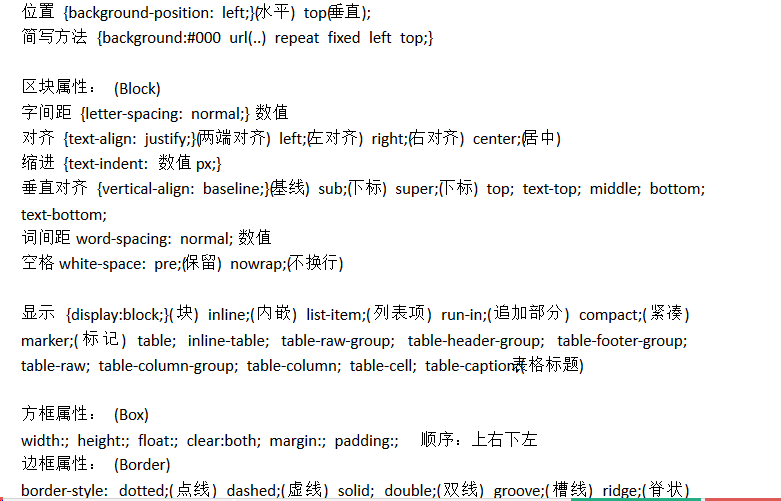 位置 {background-position: left;}(水平) top(垂直);
简写方法 {background:#000 url(..) repeat fixed left top;}

区块属性： (Block)
字间距 {letter-spacing: normal;} 数值
对齐 {text-align: justify;}(两端对齐) left;(左对齐) right;(右对齐) center;(居中)
缩进 {text-indent: 数值 px;}
垂直对齐 {vertical-align: baseline;}(基线) sub;(下标) super;(下标) top; text-top; middle; bottom; text-bottom;
词间距 word-spacing: normal; 数值
空格 white-space: pre;(保留) nowrap;(不换行)

显示 {display:block;}(块) inline;(内嵌) list-item;(列表项) run-in;(追加部分) compact;(紧凑) marker;(标记) table; inline-table; table-raw-group; table-header-group; table-footer-group; table-raw; table-column-group; table-column; table-cell; table-caption;(表格标题)

方框属性： (Box)
width:; height:; float:; clear:both; margin:; padding:; 顺序：上右下左
边框属性： (Border)
border-style: dotted;(点线) dashed;(虚线) solid; double;(双线) groove;(槽线) ridge;(脊状)